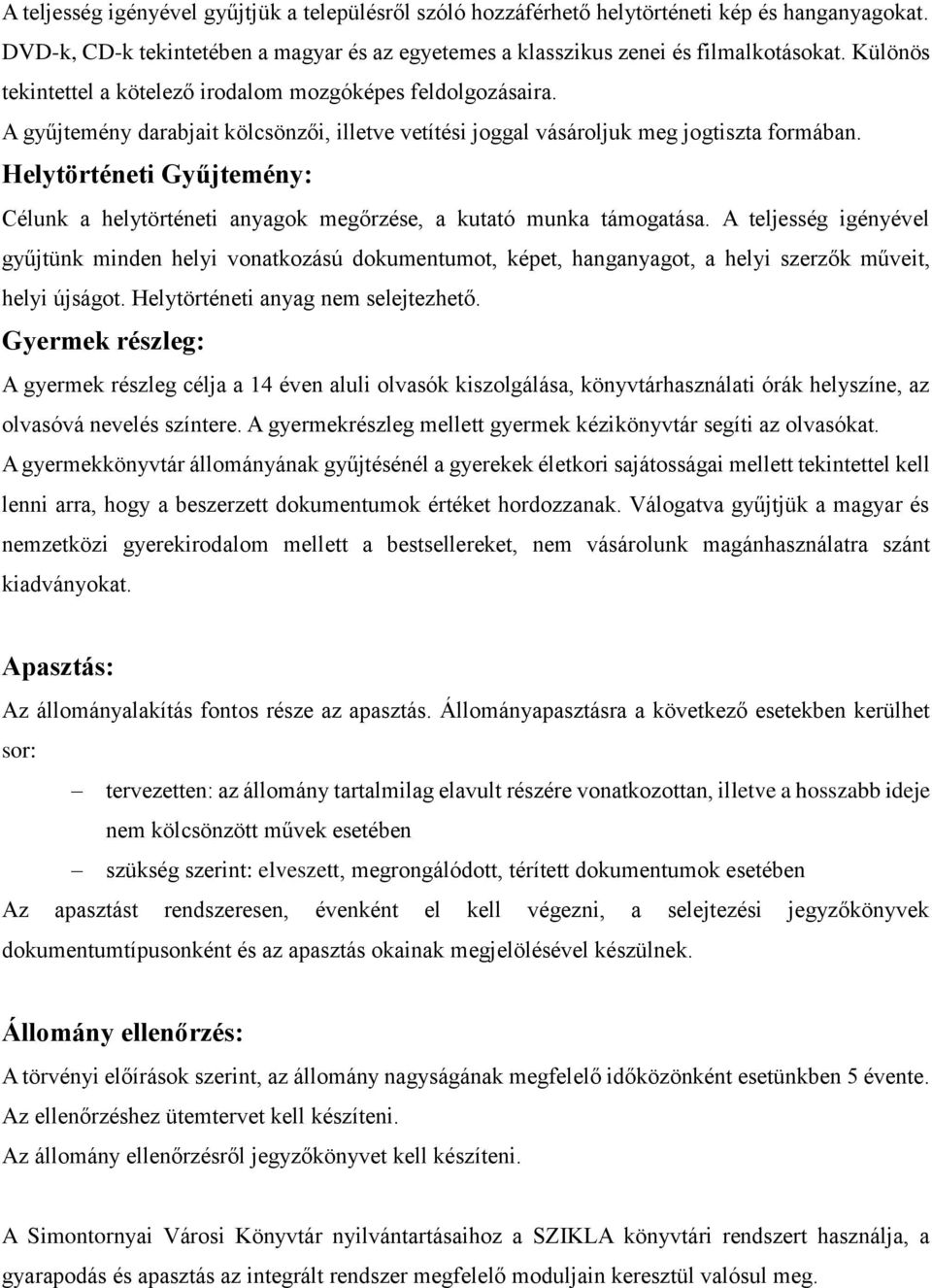 A teljesség igényével gyűjtjük a településről szóló hozzáférhető helytörténeti kép és hanganyagokat. DVD-k, CD-k tekintetében a magyar és az egyetemes a klasszikus zenei és filmalkotásokat. Különös tekintettel a kötelező irodalom mozgóképes feldolgozásaira.
A gyűjtemény darabjait kölcsönzői, illetve vetítési joggal vásároljuk meg jogtiszta formában.

Helytörténeti Gyűjtemény:

Célunk a helytörténeti anyagok megőrzése, a kutató munka támogatása. A teljesség igényével gyűjtünk minden helyi vonatkozású dokumentumot, képet, hanganyagot, a helyi szerzők műveit, helyi újságot. Helytörténeti anyag nem selejtezhető.

Gyermek részleg:

A gyermek részleg célja a 14 éven aluli olvasók kiszolgálása, könyvtárhasználati órák helyszíne, az olvasóvá nevelés színtere. A gyermekrészleg mellett gyermek kézikönyvtár segíti az olvasókat.
A gyermekkönyvtár állományának gyűjtésénél a gyerekek életkori sajátosságai mellett tekintettel kell lenni arra, hogy a beszerzett dokumentumok értéket hordozzanak. Válogatva gyűjtjük a magyar és nemzetközi gyerekirodalom mellett a bestsellereket, nem vásárolunk magánhasználatra szánt kiadványokat.

Apasztás:

Az állományalakítás fontos része az apasztás. Állományapasztásra a következő esetekben kerülhet sor:
– tervezetten: az állomány tartalmilag elavult részére vonatkozottan, illetve a hosszabb ideje nem kölcsönzött művek esetében
– szükség szerint: elveszett, megrongálódott, térített dokumentumok esetében
Az apasztást rendszeresen, évenként el kell végezni, a selejtezési jegyzőkönyvek dokumentumtípusonként és az apasztás okainak megjelölésével készülnek.

Állomány ellenőrzés:

A törvényi előírások szerint, az állomány nagyságának megfelelő időközönként esetünkben 5 évente.
Az ellenőrzéshez ütemtervet kell készíteni.
Az állomány ellenőrzésről jegyzőkönyvet kell készíteni.

A Simontornyai Városi Könyvtár nyilvántartásaihoz a SZIKLA könyvtári rendszert használja, a gyarapodás és apasztás az integrált rendszer megfelelő moduljain keresztül valósul meg.